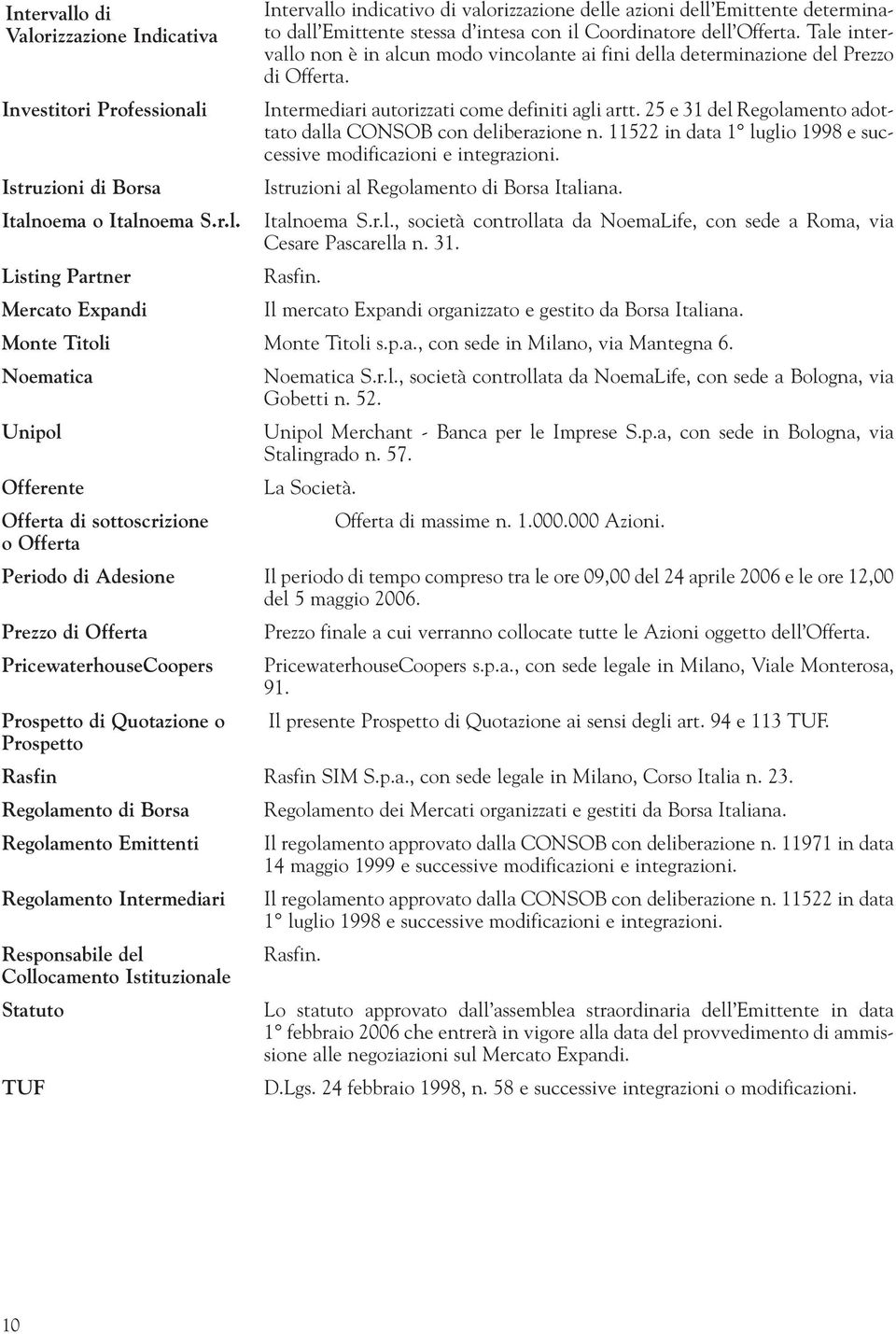 Intervallo di Valorizzazione Indicativa
Intervallo indicativo di valorizzazione delle azioni dell'Emittente determinato dall'Emittente stessa d'intesa con il Coordinatore dell'Offerta. Tale intervallo non è in alcun modo vincolante ai fini della determinazione del Prezzo di Offerta.

Investitori Professionali
Intermediari autorizzati come definiti agli artt. 25 e 31 del Regolamento adottato dalla CONSOB con deliberazione n. 11522 in data 1° luglio 1998 e successive modificazioni e integrazioni.

Istruzioni di Borsa
Istruzioni al Regolamento di Borsa Italiana.

Italnoema o Italnoema S.r.l.
Italnoema S.r.l., società controllata da NoemaLife, con sede a Roma, via Cesare Pascarella n. 31.

Listing Partner
Rasfin.

Mercato Expandi
Il mercato Expandi organizzato e gestito da Borsa Italiana.

Monte Titoli
Monte Titoli s.p.a., con sede in Milano, via Mantegna 6.

Noematica
Noematica S.r.l., società controllata da NoemaLife, con sede a Bologna, via Gobetti n. 52.

Unipol
Unipol Merchant - Banca per le Imprese S.p.a, con sede in Bologna, via Stalingrado n. 57.

Offerente
La Società.

Offerta di sottoscrizione o Offerta
Offerta di massime n. 1.000.000 Azioni.

Periodo di Adesione
Il periodo di tempo compreso tra le ore 09,00 del 24 aprile 2006 e le ore 12,00 del 5 maggio 2006.

Prezzo di Offerta
Prezzo finale a cui verranno collocate tutte le Azioni oggetto dell'Offerta.

PricewaterhouseCoopers
PricewaterhouseCoopers s.p.a., con sede legale in Milano, Viale Monterosa, 91.

Prospetto di Quotazione o Prospetto
Il presente Prospetto di Quotazione ai sensi degli art. 94 e 113 TUF.

Rasfin
Rasfin SIM S.p.a., con sede legale in Milano, Corso Italia n. 23.

Regolamento di Borsa
Regolamento dei Mercati organizzati e gestiti da Borsa Italiana.

Regolamento Emittenti
Il regolamento approvato dalla CONSOB con deliberazione n. 11971 in data 14 maggio 1999 e successive modificazioni e integrazioni.

Regolamento Intermediari
Il regolamento approvato dalla CONSOB con deliberazione n. 11522 in data 1° luglio 1998 e successive modificazioni e integrazioni.

Responsabile del Collocamento Istituzionale
Rasfin.

Statuto
Lo statuto approvato dall'assemblea straordinaria dell'Emittente in data 1° febbraio 2006 che entrerà in vigore alla data del provvedimento di ammissione alle negoziazioni sul Mercato Expandi.

TUF
D.Lgs. 24 febbraio 1998, n. 58 e successive integrazioni o modificazioni.

10